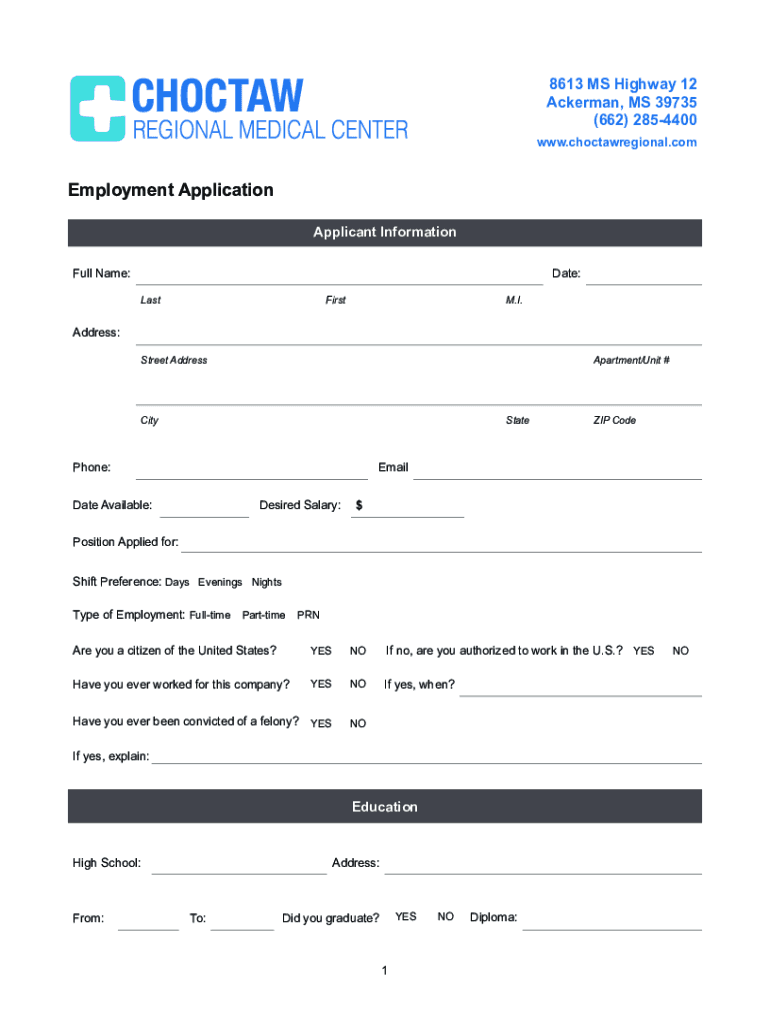 CHOCTAW
REGIONAL MEDICAL CENTER

8613 MS Highway 12
Ackerman, MS 39735
(662) 285-4400
www.choctawregional.com

Employment Application

Applicant Information

Full Name: Date:
Last First M.I.

Address:
Street Address Apartment/Unit #

City State ZIP Code

Phone: Email

Date Available: Desired Salary: $

Position Applied for:

Shift Preference: Days Evenings Nights

Type of Employment: Full-time Part-time PRN

Are you a citizen of the United States? YES NO If no, are you authorized to work in the U.S.? YES NO

Have you ever worked for this company? YES NO If yes, when?

Have you ever been convicted of a felony? YES NO

If yes, explain:

Education

High School: Address:

From: To: Did you graduate? YES NO Diploma:

1